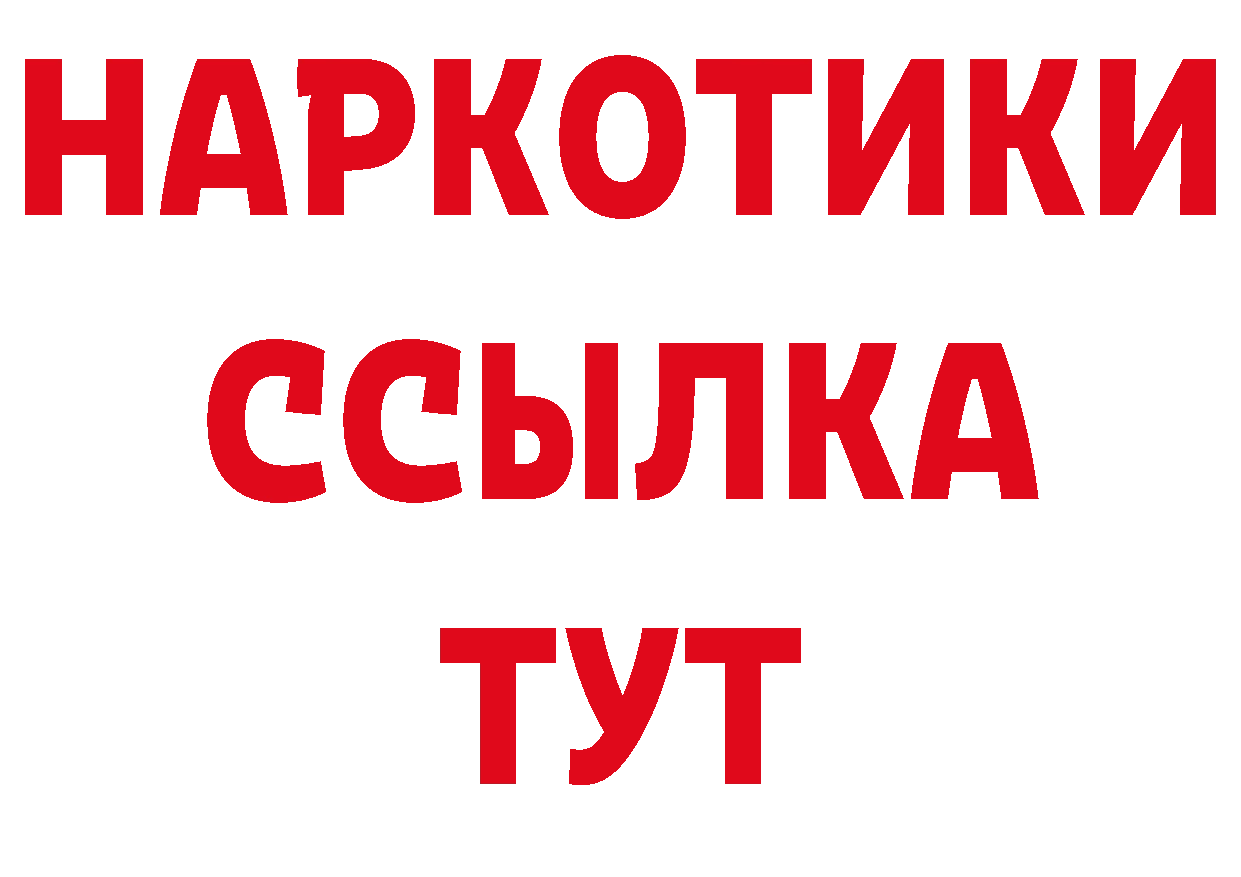 НАРКОТИКИ ССЫЛКА ТУТ